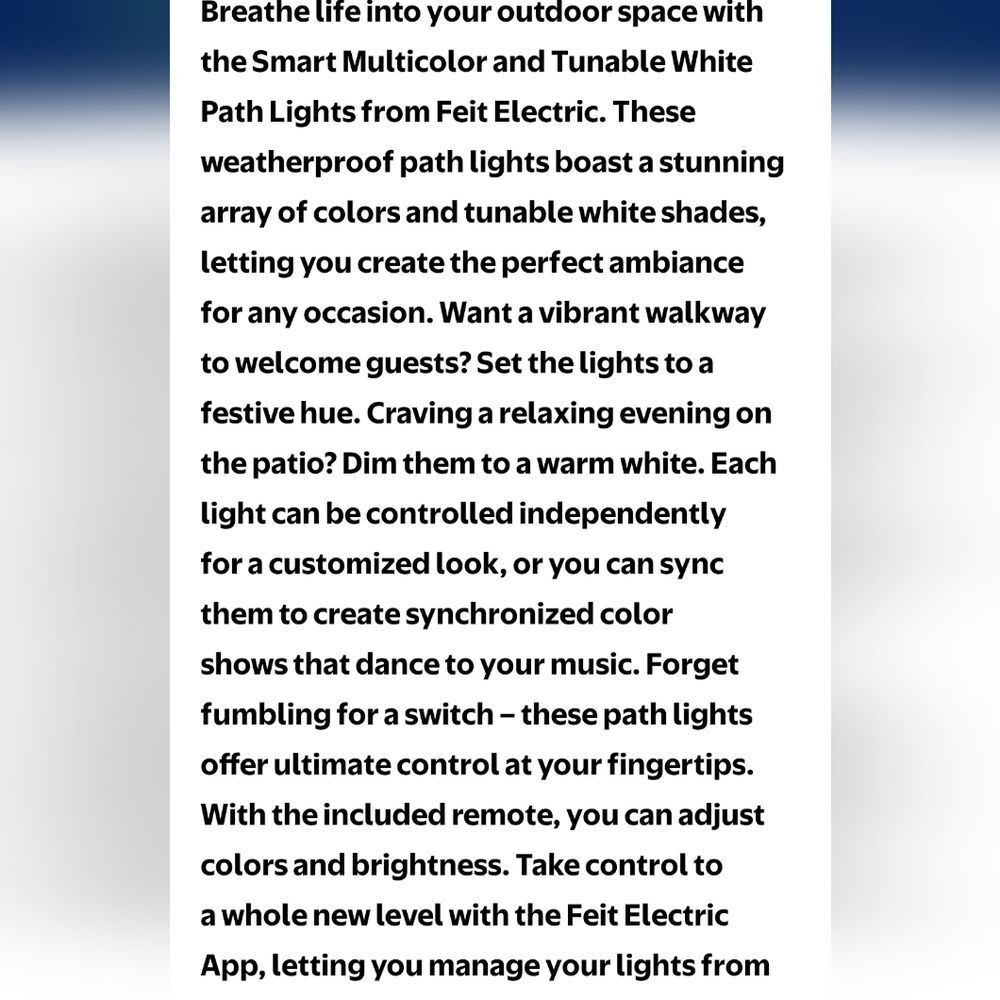 Breathe life into your outdoor space with the Smart Multicolor and Tunable White Path Lights from Feit Electric. These weatherproof path lights boast a stunning array of colors and tunable white shades, letting you create the perfect ambiance for any occasion. Want a vibrant walkway to welcome guests? Set the lights to a festive hue. Craving a relaxing evening on the patio? Dim them to a warm white. Each light can be controlled independently for a customized look, or you can sync them to create synchronized color shows that dance to your music. Forget fumbling for a switch – these path lights offer ultimate control at your fingertips. With the included remote, you can adjust colors and brightness. Take control to a whole new level with the Feit Electric App, letting you manage your lights from